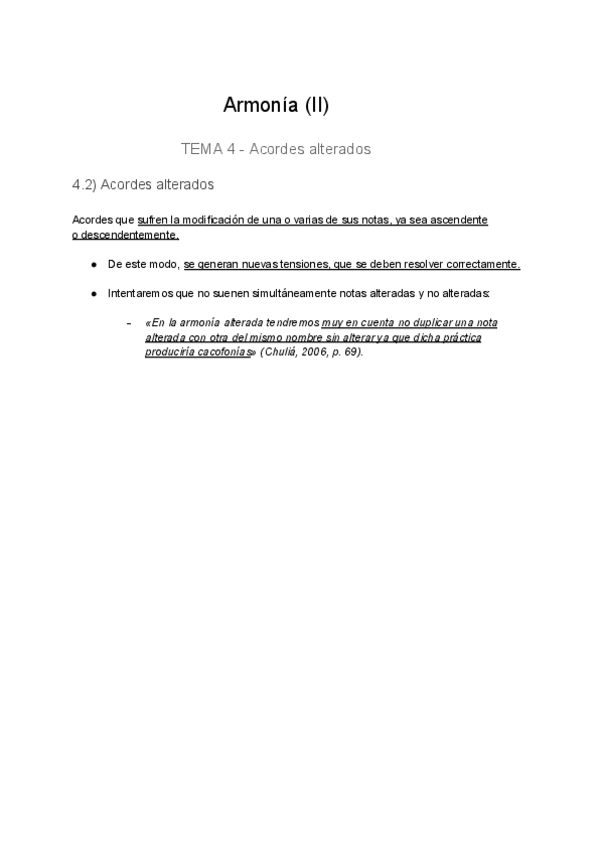 Armonía (II)

TEMA 4 - Acordes alterados

4.2) Acordes alterados

Acordes que sufren la modificación de una o varias de sus notas, ya sea ascendente o descendentemente.

● De este modo, se generan nuevas tensiones, que se deben resolver correctamente.

● Intentaremos que no suenen simultáneamente notas alteradas y no alteradas:

– «En la armonía alterada tendremos muy en cuenta no duplicar una nota alterada con otra del mismo nombre sin alterar ya que dicha práctica produciría cacofonías» (Chuliá, 2006, p. 69).